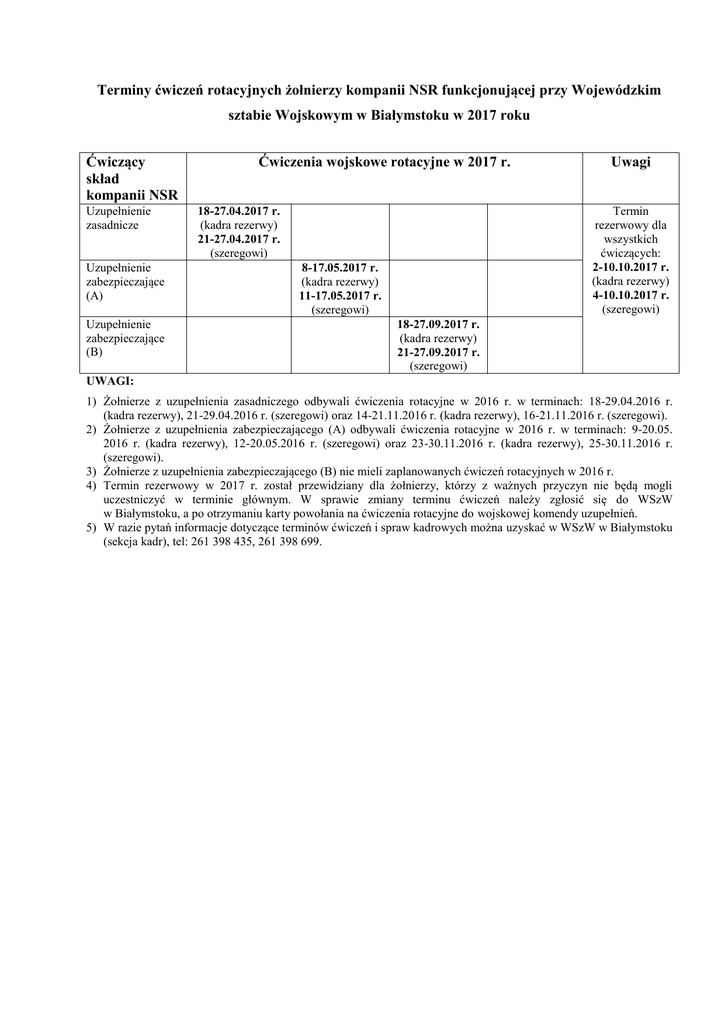 Terminy ćwiczeń rotacyjnych żołnierzy kompanii NSR funkcjonującej przy Wojewódzkim sztabie Wojskowym w Białymstoku w 2017 roku

| Ćwiczący skład kompanii NSR | Ćwiczenia wojskowe rotacyjne w 2017 r. | | | | Uwagi |
|---|---|---|---|---|---|
| Uzupełnienie zasadnicze | 18-27.04.2017 r. (kadra rezerwy) 21-27.04.2017 r. (szeregowi) | | | | Termin rezerwowy dla wszystkich ćwiczących: 2-10.10.2017 r. (kadra rezerwy) 4-10.10.2017 r. (szeregowi) |
| Uzupełnienie zabezpieczające (A) | | 8-17.05.2017 r. (kadra rezerwy) 11-17.05.2017 r. (szeregowi) | | | |
| Uzupełnienie zabezpieczające (B) | | | 18-27.09.2017 r. (kadra rezerwy) 21-27.09.2017 r. (szeregowi) | | |

UWAGI:

1) Żołnierze z uzupełnienia zasadniczego odbywali ćwiczenia rotacyjne w 2016 r. w terminach: 18-29.04.2016 r. (kadra rezerwy), 21-29.04.2016 r. (szeregowi) oraz 14-21.11.2016 r. (kadra rezerwy), 16-21.11.2016 r. (szeregowi).
2) Żołnierze z uzupełnienia zabezpieczającego (A) odbywali ćwiczenia rotacyjne w 2016 r. w terminach: 9-20.05. 2016 r. (kadra rezerwy), 12-20.05.2016 r. (szeregowi) oraz 23-30.11.2016 r. (kadra rezerwy), 25-30.11.2016 r. (szeregowi).
3) Żołnierze z uzupełnienia zabezpieczającego (B) nie mieli zaplanowanych ćwiczeń rotacyjnych w 2016 r.
4) Termin rezerwowy w 2017 r. został przewidziany dla żołnierzy, którzy z ważnych przyczyn nie będą mogli uczestniczyć w terminie głównym. W sprawie zmiany terminu ćwiczeń należy zgłosić się do WSzW w Białymstoku, a po otrzymaniu karty powołania na ćwiczenia rotacyjne do wojskowej komendy uzupełnień.
5) W razie pytań informacje dotyczące terminów ćwiczeń i spraw kadrowych można uzyskać w WSzW w Białymstoku (sekcja kadr), tel: 261 398 435, 261 398 699.